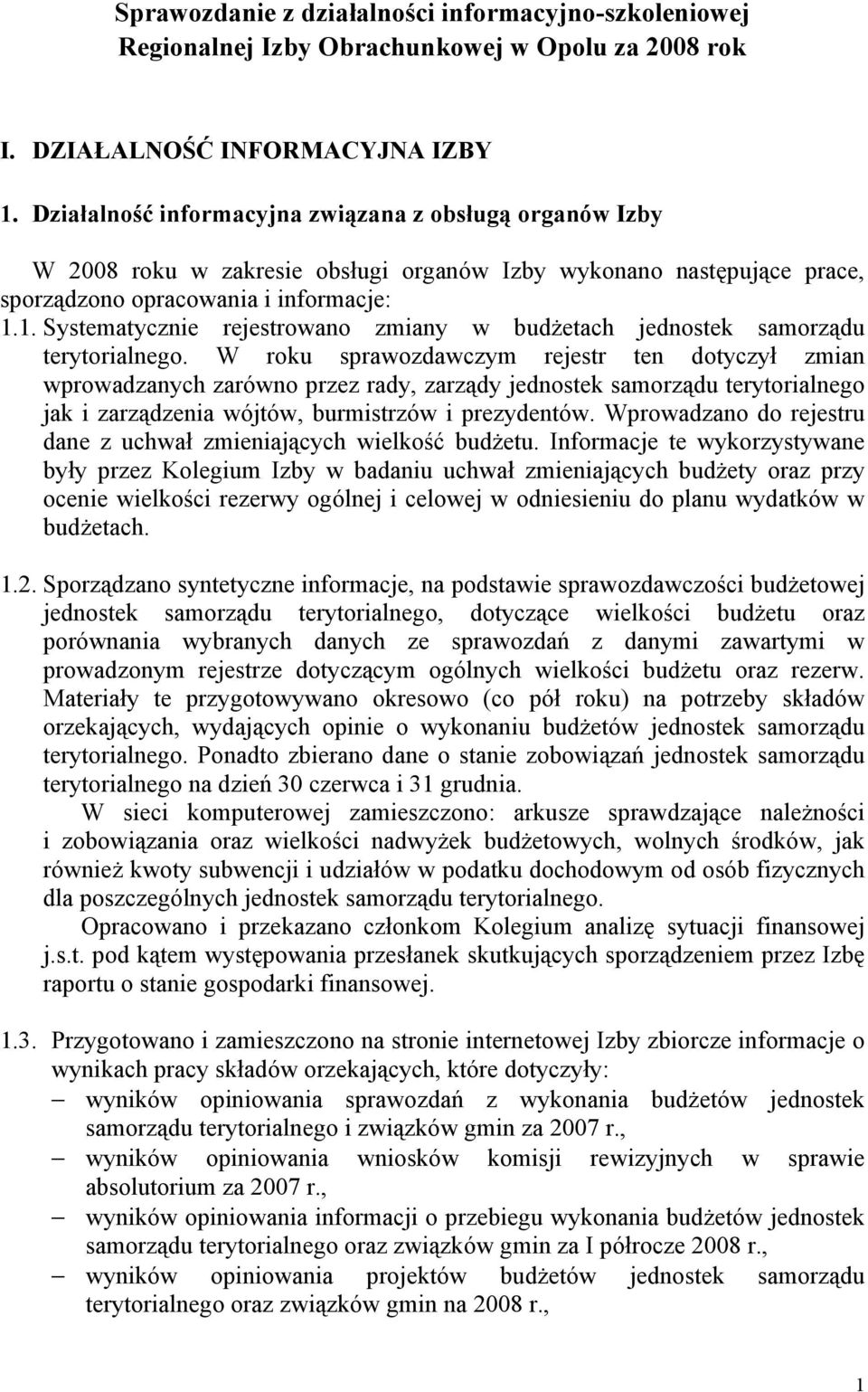 Sprawozdanie z działalności informacyjno-szkoleniowej Regionalnej Izby Obrachunkowej w Opolu za 2008 rok

I. DZIAŁALNOŚĆ INFORMACYJNA IZBY

1. Działalność informacyjna związana z obsługą organów Izby

W 2008 roku w zakresie obsługi organów Izby wykonano następujące prace, sporządzono opracowania i informacje:

1.1. Systematycznie rejestrowano zmiany w budżetach jednostek samorządu terytorialnego. W roku sprawozdawczym rejestr ten dotyczył zmian wprowadzanych zarówno przez rady, zarządy jednostek samorządu terytorialnego jak i zarządzenia wójtów, burmistrzów i prezydentów. Wprowadzano do rejestru dane z uchwał zmieniających wielkość budżetu. Informacje te wykorzystywane były przez Kolegium Izby w badaniu uchwał zmieniających budżety oraz przy ocenie wielkości rezerwy ogólnej i celowej w odniesieniu do planu wydatków w budżetach.

1.2. Sporządzano syntetyczne informacje, na podstawie sprawozdawczości budżetowej jednostek samorządu terytorialnego, dotyczące wielkości budżetu oraz porównania wybranych danych ze sprawozdań z danymi zawartymi w prowadzonym rejestrze dotyczącym ogólnych wielkości budżetu oraz rezerw. Materiały te przygotowywano okresowo (co pół roku) na potrzeby składów orzekających, wydających opinie o wykonaniu budżetów jednostek samorządu terytorialnego. Ponadto zbierano dane o stanie zobowiązań jednostek samorządu terytorialnego na dzień 30 czerwca i 31 grudnia.

W sieci komputerowej zamieszczono: arkusze sprawdzające należności i zobowiązania oraz wielkości nadwyżek budżetowych, wolnych środków, jak również kwoty subwencji i udziałów w podatku dochodowym od osób fizycznych dla poszczególnych jednostek samorządu terytorialnego.

Opracowano i przekazano członkom Kolegium analizę sytuacji finansowej j.s.t. pod kątem występowania przesłanek skutkujących sporządzeniem przez Izbę raportu o stanie gospodarki finansowej.

1.3. Przygotowano i zamieszczono na stronie internetowej Izby zbiorcze informacje o wynikach pracy składów orzekających, które dotyczyły:
– wyników opiniowania sprawozdań z wykonania budżetów jednostek samorządu terytorialnego i związków gmin za 2007 r.,
– wyników opiniowania wniosków komisji rewizyjnych w sprawie absolutorium za 2007 r.,
– wyników opiniowania informacji o przebiegu wykonania budżetów jednostek samorządu terytorialnego oraz związków gmin za I półrocze 2008 r.,
– wyników opiniowania projektów budżetów jednostek samorządu terytorialnego oraz związków gmin na 2008 r.,

1